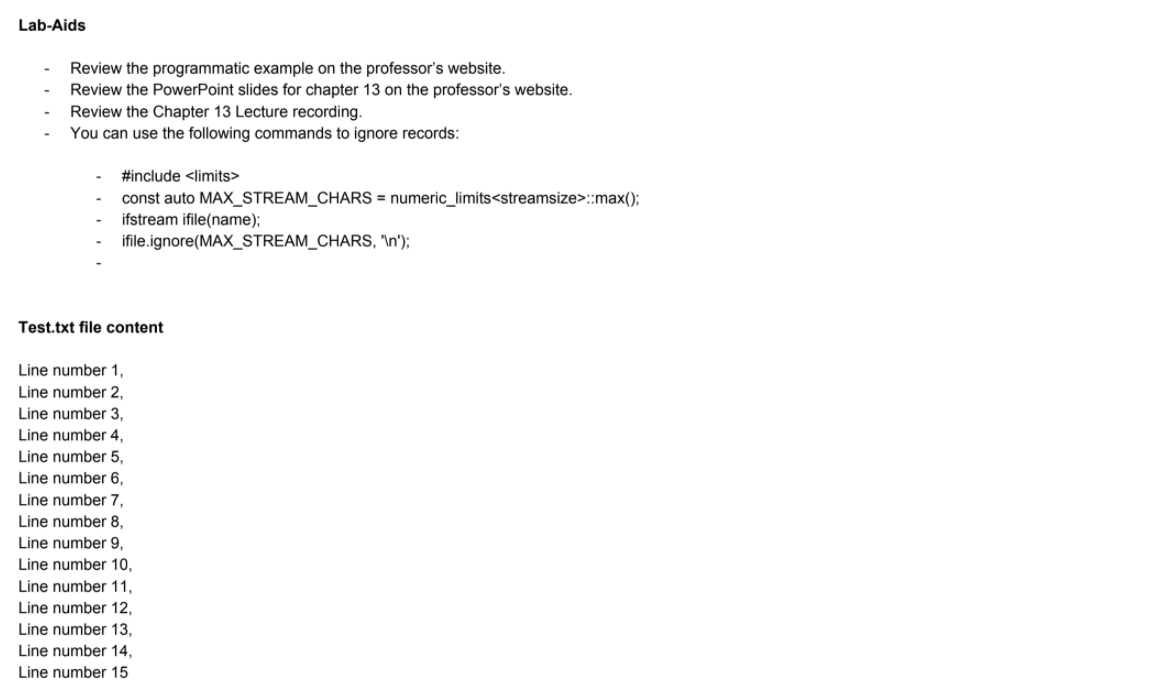 Lab-Aids

- Review the programmatic example on the professor's website.
- Review the PowerPoint slides for chapter 13 on the professor's website.
- Review the Chapter 13 Lecture recording.
- You can use the following commands to ignore records:

- #include <limits>
- const auto MAX_STREAM_CHARS = numeric_limits<streamsize>::max();
- ifstream ifile(name);
- ifile.ignore(MAX_STREAM_CHARS, '\n');
- 

Test.txt file content

Line number 1,
Line number 2,
Line number 3,
Line number 4,
Line number 5,
Line number 6,
Line number 7,
Line number 8,
Line number 9,
Line number 10,
Line number 11,
Line number 12,
Line number 13,
Line number 14,
Line number 15